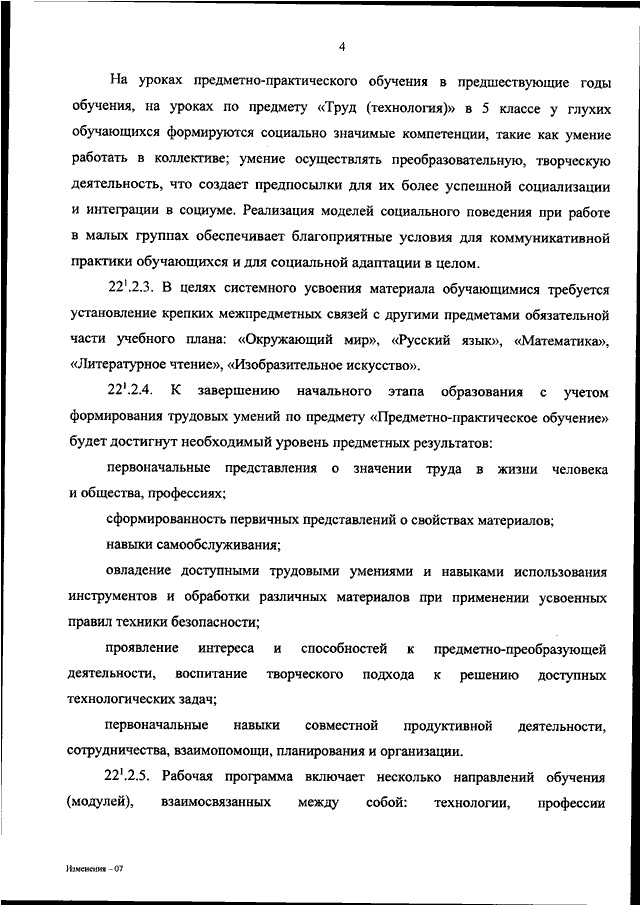 4

На уроках предметно-практического обучения в предшествующие годы обучения, на уроках по предмету «Труд (технология)» в 5 классе у глухих обучающихся формируются социально значимые компетенции, такие как умение работать в коллективе; умение осуществлять преобразовательную, творческую деятельность, что создает предпосылки для их более успешной социализации и интеграции в социуме. Реализация моделей социального поведения при работе в малых группах обеспечивает благоприятные условия для коммуникативной практики обучающихся и для социальной адаптации в целом.

$22^1$.2.3. В целях системного усвоения материала обучающимися требуется установление крепких межпредметных связей с другими предметами обязательной части учебного плана: «Окружающий мир», «Русский язык», «Математика», «Литературное чтение», «Изобразительное искусство».

$22^1$.2.4. К завершению начального этапа образования с учетом формирования трудовых умений по предмету «Предметно-практическое обучение» будет достигнут необходимый уровень предметных результатов:

первоначальные представления о значении труда в жизни человека и общества, профессиях;

сформированность первичных представлений о свойствах материалов;

навыки самообслуживания;

овладение доступными трудовыми умениями и навыками использования инструментов и обработки различных материалов при применении усвоенных правил техники безопасности;

проявление интереса и способностей к предметно-преобразующей деятельности, воспитание творческого подхода к решению доступных технологических задач;

первоначальные навыки совместной продуктивной деятельности, сотрудничества, взаимопомощи, планирования и организации.

$22^1$.2.5. Рабочая программа включает несколько направлений обучения (модулей), взаимосвязанных между собой: технологии, профессии

Изменения – 07